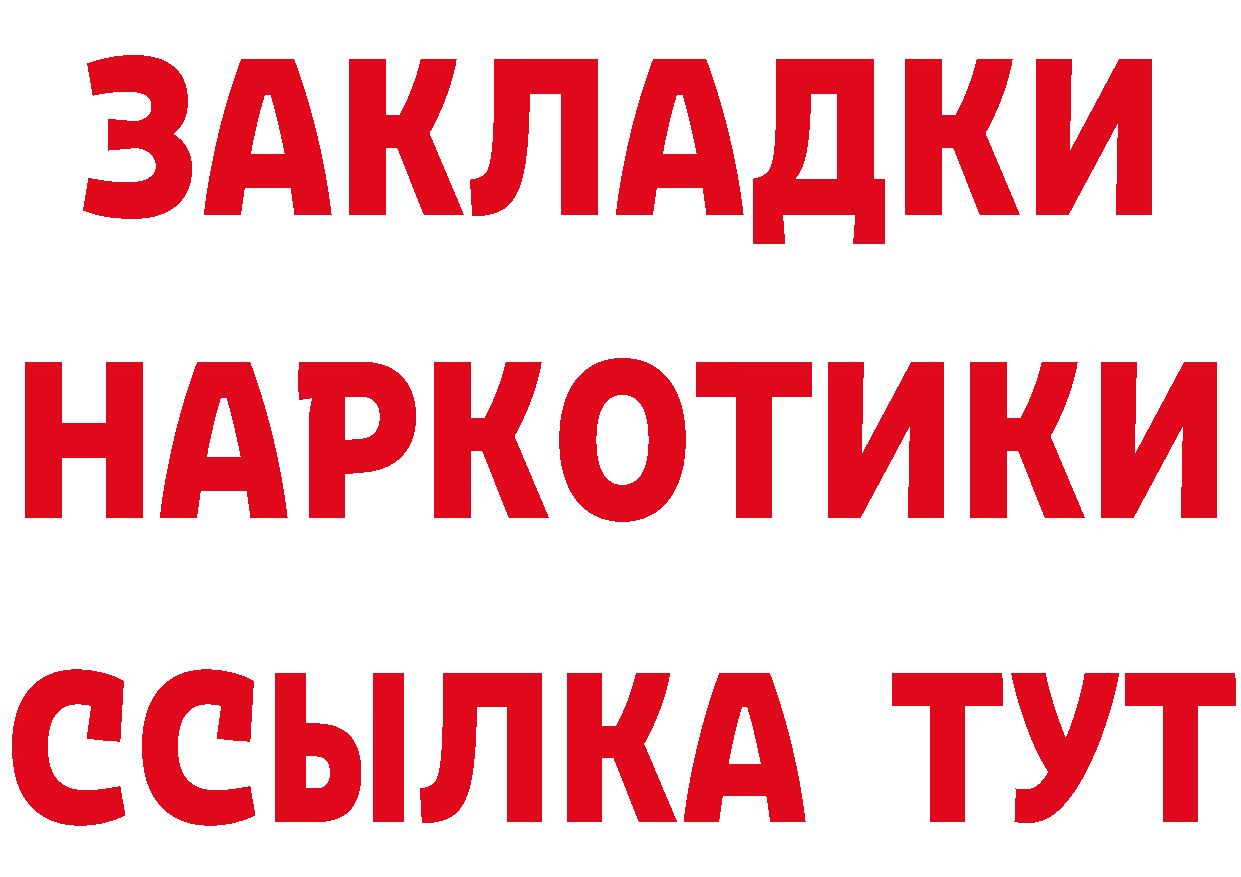 ЗАКЛАДКИ НАРКОТИКИ ССЫЛКА ТУТ